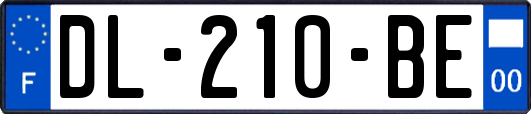 F
DL-210-BE
00